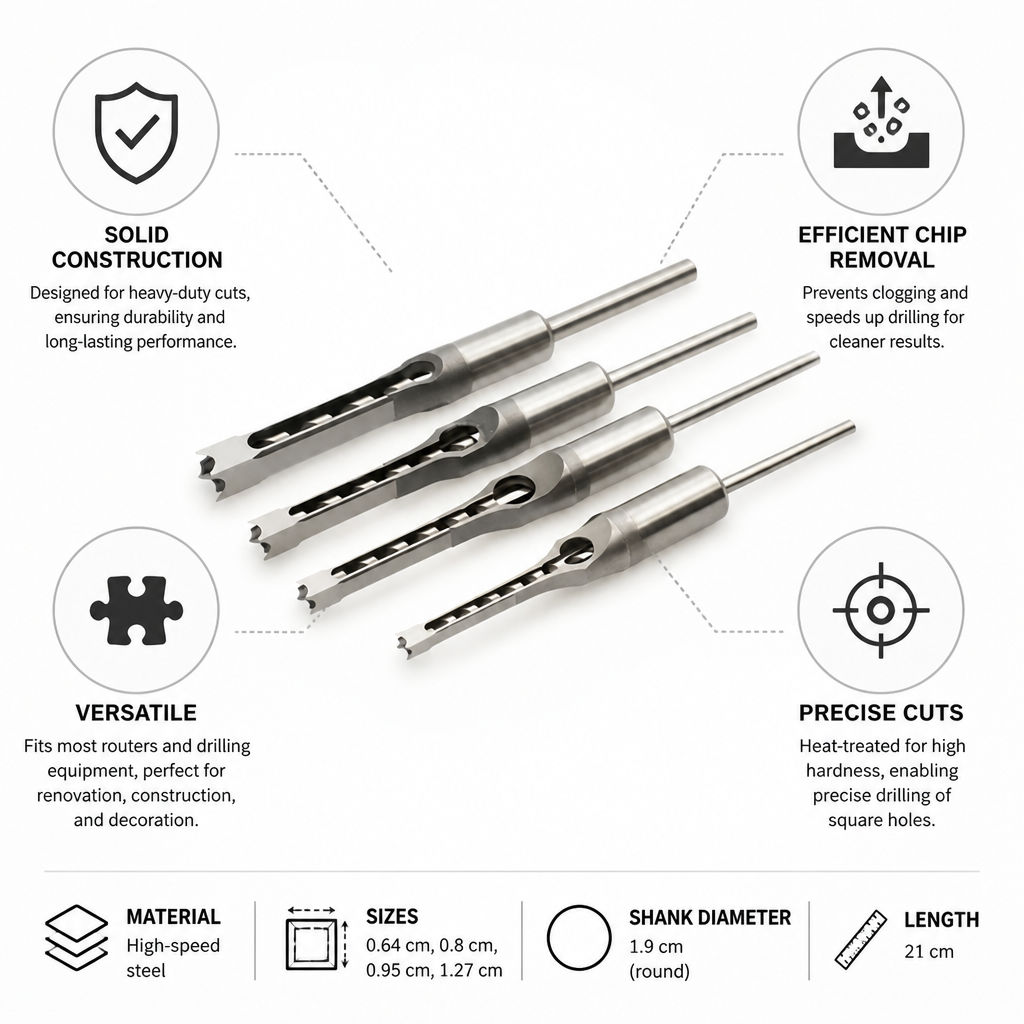 SOLID CONSTRUCTION
Designed for heavy-duty cuts, ensuring durability and long-lasting performance.

EFFICIENT CHIP REMOVAL
Prevents clogging and speeds up drilling for cleaner results.

VERSATILE
Fits most routers and drilling equipment, perfect for renovation, construction, and decoration.

PRECISE CUTS
Heat-treated for high hardness, enabling precise drilling of square holes.

MATERIAL
High-speed steel

SIZES
0.64 cm, 0.8 cm, 0.95 cm, 1.27 cm

SHANK DIAMETER
1.9 cm (round)

LENGTH
21 cm